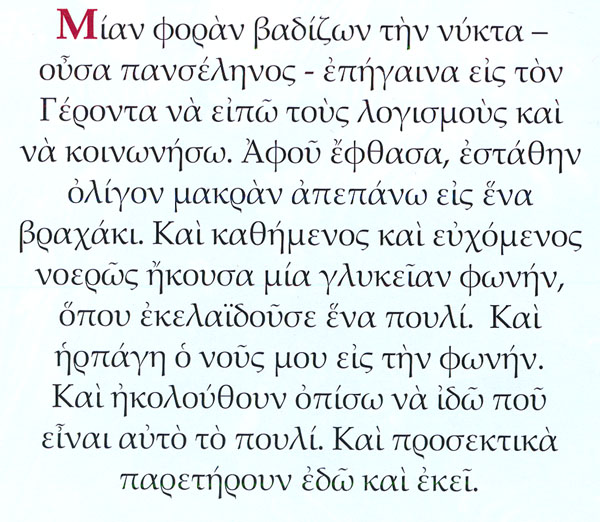 Μίαν φορὰν βαδίζων τὴν νύκτα – οὖσα πανσέληνος - ἐπήγαινα εἰς τὸν Γέροντα νὰ εἰπῶ τοὺς λογισμοὺς καὶ νὰ κοινωνήσω. Ἀφοῦ ἔφθασα, ἐστάθην ὀλίγον μακρὰν ἀπεπάνω εἰς ἕνα βραχάκι. Καὶ καθήμενος καὶ εὐχόμενος νοερῶς ἤκουσα μία γλυκεῖαν φωνήν, ὅπου ἐκελαϊδοῦσε ἕνα πουλί. Καὶ ἡρπάγη ὁ νοῦς μου εἰς τὴν φωνήν. Καὶ ἠκολούθουν ὀπίσω νὰ ἰδῶ ποῦ εἶναι αὐτὸ τὸ πουλί. Καὶ προσεκτικὰ παρετήρουν ἐδῶ καὶ ἐκεῖ.